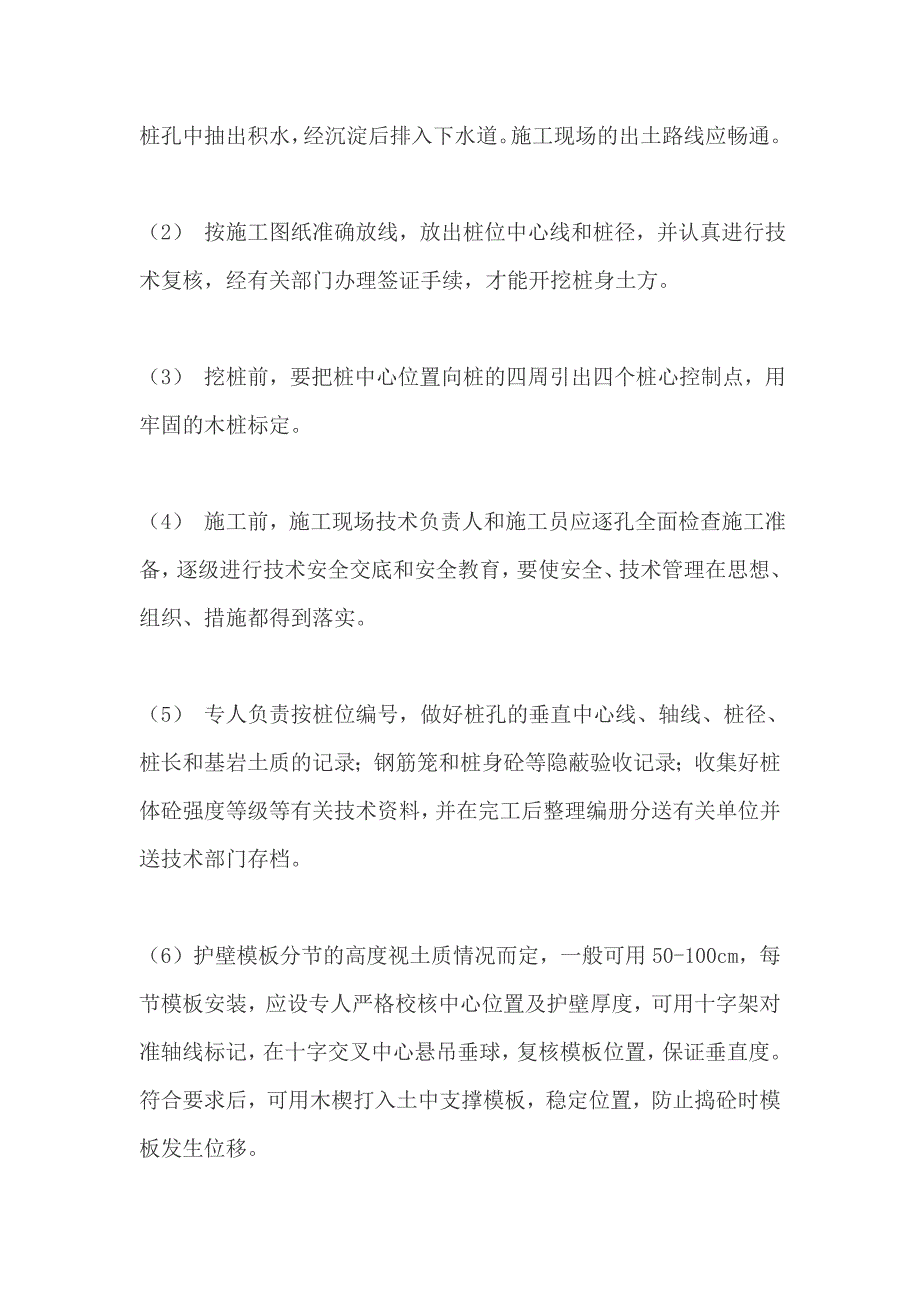 桩孔中抽出积水，经沉淀后排入下水道。施工现场的出土路线应畅通。

（2） 按施工图纸准确放线，放出桩位中心线和桩径，并认真进行技术复核，经有关部门办理签证手续，才能开挖桩身土方。

（3） 挖桩前，要把桩中心位置向桩的四周引出四个桩心控制点，用牢固的木桩标定。

（4） 施工前，施工现场技术负责人和施工员应逐孔全面检查施工准备，逐级进行技术安全交底和安全教育，要使安全、技术管理在思想、组织、措施都得到落实。

（5） 专人负责按桩位编号，做好桩孔的垂直中心线、轴线、桩径、桩长和基岩土质的记录；钢筋笼和桩身砼等隐蔽验收记录；收集好桩体砼强度等级等有关技术资料，并在完工后整理编册分送有关单位并送技术部门存档。

（6）护壁模板分节的高度视土质情况而定，一般可用 50-100cm，每节模板安装，应设专人严格校核中心位置及护壁厚度，可用十字架对准轴线标记，在十字交叉中心悬吊垂球，复核模板位置，保证垂直度。符合要求后，可用木楔打入土中支撑模板，稳定位置，防止捣砼时模板发生位移。